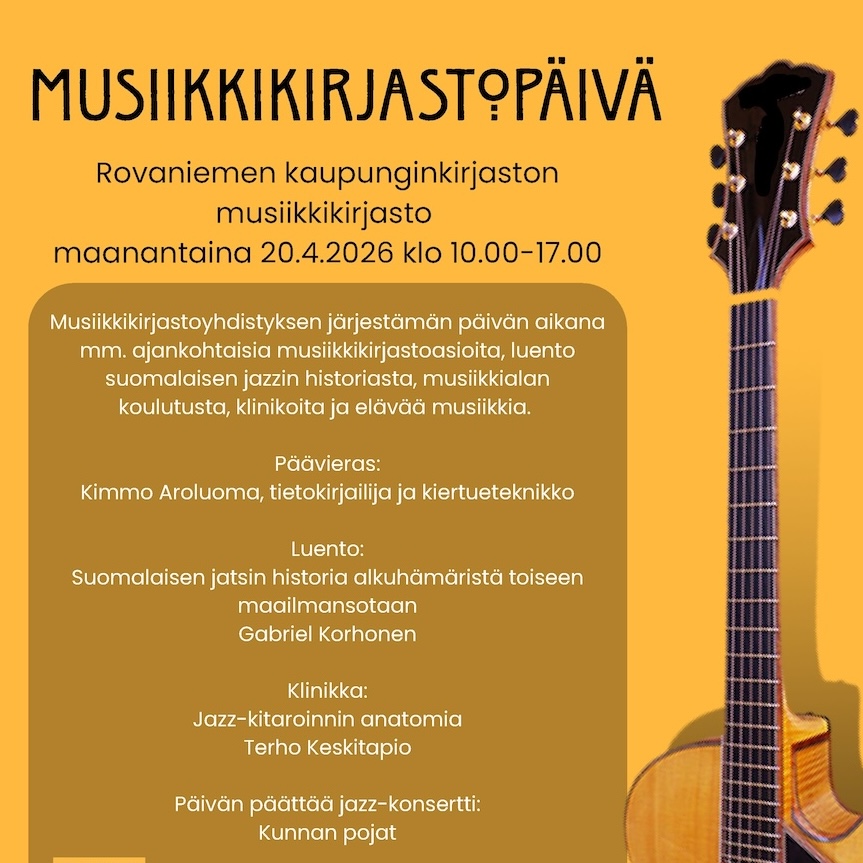 MUSIIKKIKIRJASTOPÄIVÄ

Rovaniemen kaupunginkirjaston musiikkikirjasto maanantaina 20.4.2026 klo 10.00-17.00

Musiikkikirjastoyhdistyksen järjestämän päivän aikana mm. ajankohtaisia musiikkikirjastoasioita, luento suomalaisen jazzin historiasta, musiikkialan koulutusta, klinikoita ja elävää musiikkia.

Päävieras:
Kimmo Aroluoma, tietokirjailija ja kiertueteknikko

Luento:
Suomalaisen jatsin historia alkuhämäristä toiseen maailmansotaan
Gabriel Korhonen

Klinikka:
Jazz-kitaroinnin anatomia
Terho Keskitapio

Päivän päättää jazz-konsertti:
Kunnan pojat